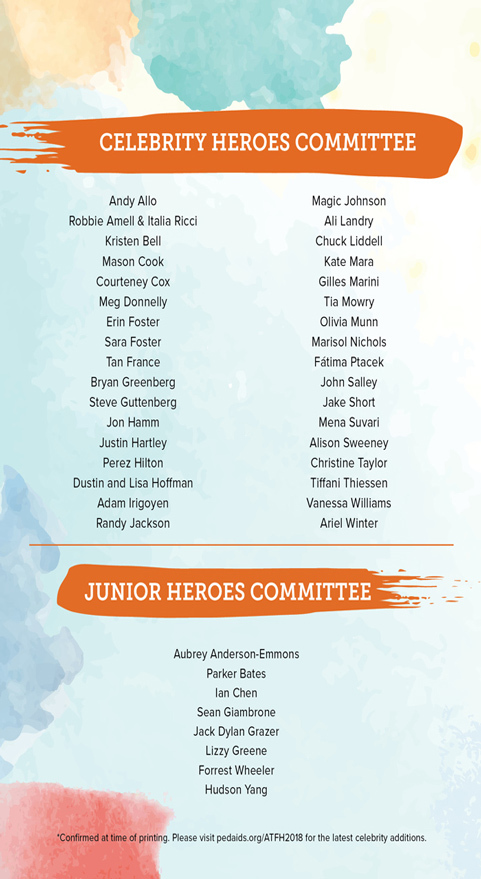 CELEBRITY HEROES COMMITTEE

Andy Allo
Robbie Amell & Italia Ricci
Kristen Bell
Mason Cook
Courteney Cox
Meg Donnelly
Erin Foster
Sara Foster
Tan France
Bryan Greenberg
Steve Guttenberg
Jon Hamm
Justin Hartley
Perez Hilton
Dustin and Lisa Hoffman
Adam Irigoyen
Randy Jackson

Magic Johnson
Ali Landry
Chuck Liddell
Kate Mara
Gilles Marini
Tia Mowry
Olivia Munn
Marisol Nichols
Fátima Ptacek
John Salley
Jake Short
Mena Suvari
Alison Sweeney
Christine Taylor
Tiffani Thiessen
Vanessa Williams
Ariel Winter

JUNIOR HEROES COMMITTEE

Aubrey Anderson-Emmons
Parker Bates
Ian Chen
Sean Giambrone
Jack Dylan Grazer
Lizzy Greene
Forrest Wheeler
Hudson Yang

*Confirmed at time of printing. Please visit pedaids.org/ATFH2018 for the latest celebrity additions.